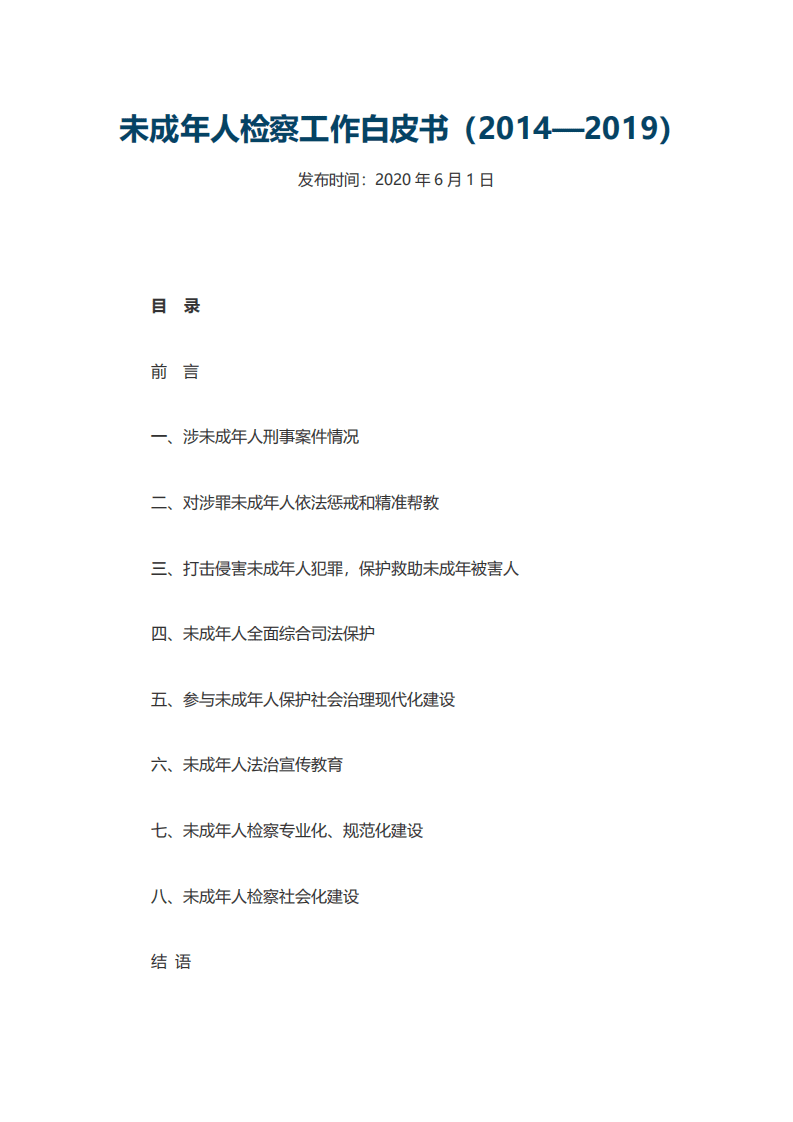 未成年人检察工作白皮书（2014—2019）

发布时间：2020 年 6 月 1 日

目 录

前 言

一、涉未成年人刑事案件情况

二、对涉罪未成年人依法惩戒和精准帮教

三、打击侵害未成年人犯罪，保护救助未成年被害人

四、未成年人全面综合司法保护

五、参与未成年人保护社会治理现代化建设

六、未成年人法治宣传教育

七、未成年人检察专业化、规范化建设

八、未成年人检察社会化建设

结 语